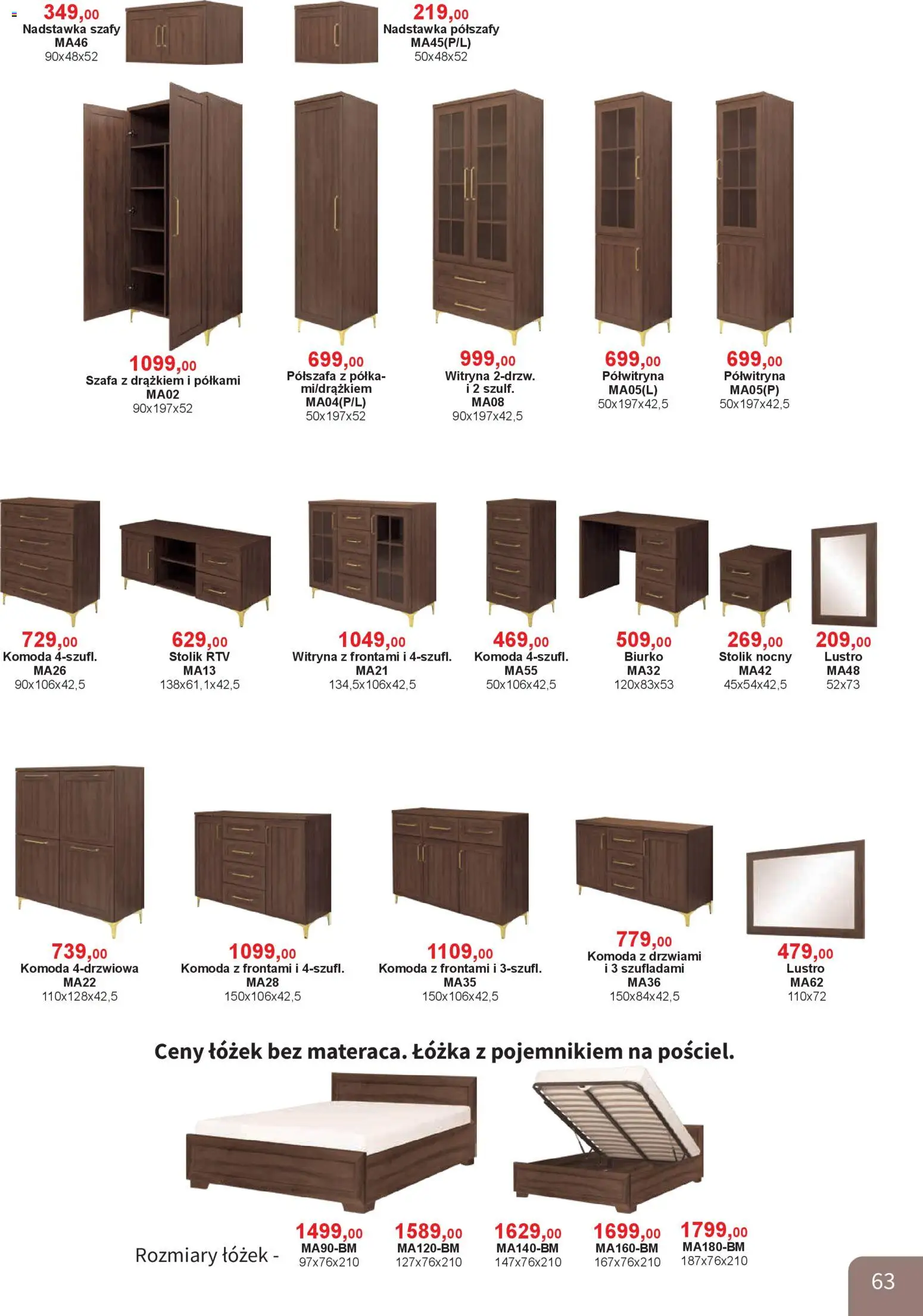 349,00
Nadstawka szafy
MA46
90x48x52

219,00
Nadstawka półszafy
MA45(P/L)
50x48x52

1099,00
Szafa z drążkiem i półkami
MA02
90x197x52

699,00
Półszafa z półkami/drążkiem
MA04(P/L)
50x197x52

999,00
Witryna 2-drzw. i 2 szulf.
MA08
90x197x42,5

699,00
Półwitryna
MA05(L)
50x197x42,5

699,00
Półwitryna
MA05(P)
50x197x42,5

729,00
Komoda 4-szufl.
MA26
90x106x42,5

629,00
Stolik RTV
MA13
138x61,1x42,5

1049,00
Witryna z frontami i 4-szufl.
MA21
134,5x106x42,5

469,00
Komoda 4-szufl.
MA55
50x106x42,5

509,00
Biurko
MA32
120x83x53

269,00
Stolik nocny
MA42
45x54x42,5

209,00
Lustro
MA48
52x73

739,00
Komoda 4-drzwiowa
MA22
110x128x42,5

1099,00
Komoda z frontami i 4-szufl.
MA28
150x106x42,5

1109,00
Komoda z frontami i 3-szufl.
MA35
150x106x42,5

779,00
Komoda z drzwiami i 3 szufladami
MA36
150x84x42,5

479,00
Lustro
MA62
110x72

Ceny łóżek bez materaca. Łóżka z pojemnikiem na pościel.

Rozmiary łóżek -

1499,00
MA90-BM
97x76x210

1589,00
MA120-BM
127x76x210

1629,00
MA140-BM
147x76x210

1699,00
MA160-BM
167x76x210

1799,00
MA180-BM
187x76x210

63